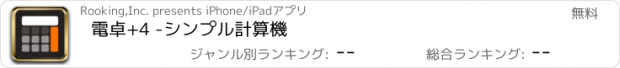 Rooking,Inc. presents iPhone/iPadアプリ

無料

電卓+4 -シンプル計算機

ジャンル別ランキング: --

総合ランキング: --